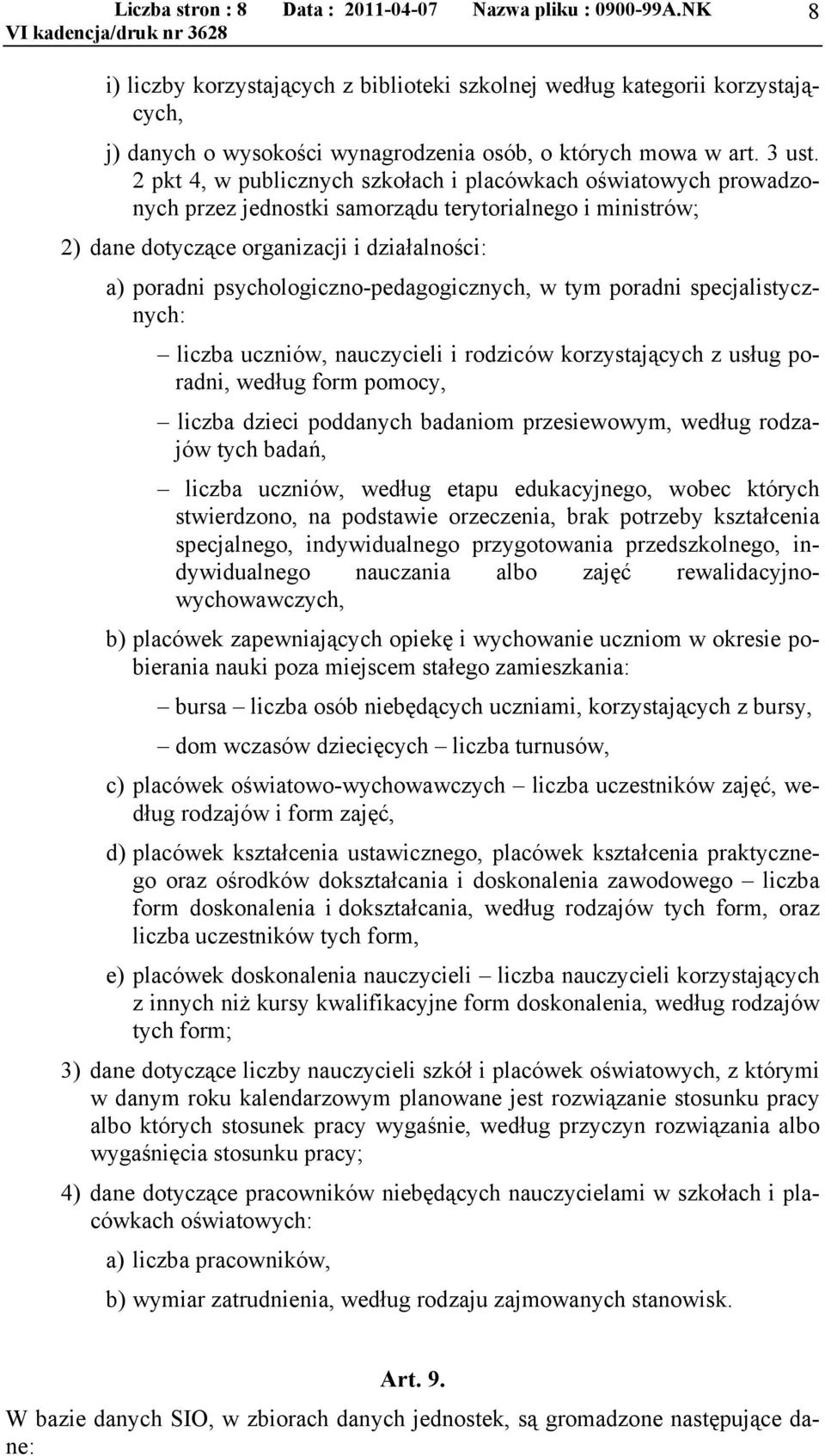 Liczba stron : 8 Data : 2011-04-07 Nazwa pliku : 0900-99A.NK 8
VI kadencja/druk nr 3628

i) liczby korzystających z biblioteki szkolnej według kategorii korzystających,

j) danych o wysokości wynagrodzenia osób, o których mowa w art. 3 ust. 2 pkt 4, w publicznych szkołach i placówkach oświatowych prowadzonych przez jednostki samorządu terytorialnego i ministrów;

2) dane dotyczące organizacji i działalności:

a) poradni psychologiczno-pedagogicznych, w tym poradni specjalistycznych:

– liczba uczniów, nauczycieli i rodziców korzystających z usług poradni, według form pomocy,

– liczba dzieci poddanych badaniom przesiewowym, według rodzajów tych badań,

– liczba uczniów, według etapu edukacyjnego, wobec których stwierdzono, na podstawie orzeczenia, brak potrzeby kształcenia specjalnego, indywidualnego przygotowania przedszkolnego, indywidualnego nauczania albo zajęć rewalidacyjno-wychowawczych,

b) placówek zapewniających opiekę i wychowanie uczniom w okresie pobierania nauki poza miejscem stałego zamieszkania:

– bursa – liczba osób niebędących uczniami, korzystających z bursy,

– dom wczasów dziecięcych – liczba turnusów,

c) placówek oświatowo-wychowawczych – liczba uczestników zajęć, według rodzajów i form zajęć,

d) placówek kształcenia ustawicznego, placówek kształcenia praktycznego oraz ośrodków dokształcania i doskonalenia zawodowego – liczba form doskonalenia i dokształcania, według rodzajów tych form, oraz liczba uczestników tych form,

e) placówek doskonalenia nauczycieli – liczba nauczycieli korzystających z innych niż kursy kwalifikacyjne form doskonalenia, według rodzajów tych form;

3) dane dotyczące liczby nauczycieli szkół i placówek oświatowych, z którymi w danym roku kalendarzowym planowane jest rozwiązanie stosunku pracy albo których stosunek pracy wygaśnie, według przyczyn rozwiązania albo wygaśnięcia stosunku pracy;

4) dane dotyczące pracowników niebędących nauczycielami w szkołach i placówkach oświatowych:

a) liczba pracowników,

b) wymiar zatrudnienia, według rodzaju zajmowanych stanowisk.

Art. 9.

W bazie danych SIO, w zbiorach danych jednostek, są gromadzone następujące dane: